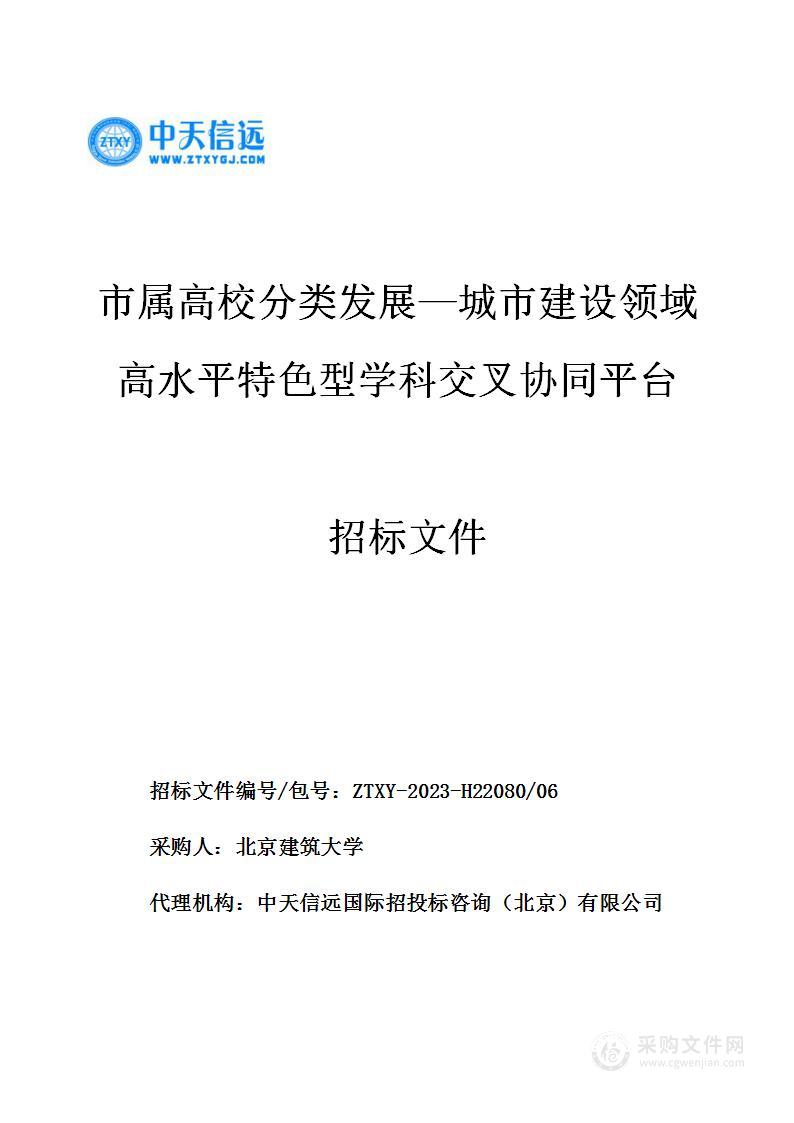 ZTXY 中天信远
WWW.ZTXYGJ.COM

市属高校分类发展—城市建设领域高水平特色型学科交叉协同平台

招标文件

招标文件编号/包号：ZTXY-2023-H22080/06

采购人：北京建筑大学

代理机构：中天信远国际招投标咨询（北京）有限公司

采购文件网
www.cgwenjian.com